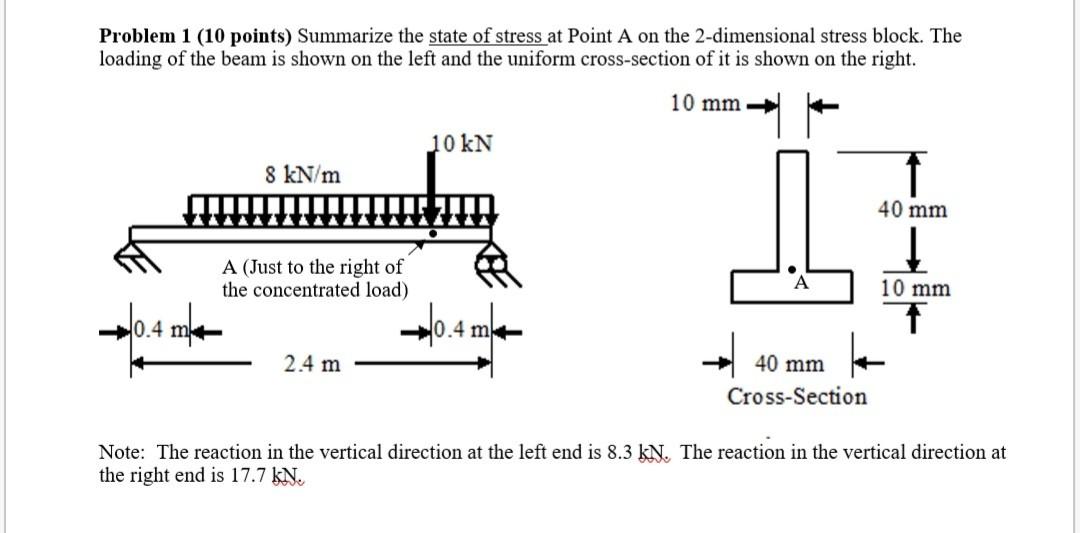 **Problem 1 (10 points)** Summarize the state of stress at Point A on the 2-dimensional stress block. The loading of the beam is shown on the left and the uniform cross-section of it is shown on the right.

10 mm

10 kN

8 kN/m

40 mm

A (Just to the right of the concentrated load)

A

10 mm

0.4 m

0.4 m

2.4 m

40 mm

Cross-Section

Note: The reaction in the vertical direction at the left end is 8.3 kN. The reaction in the vertical direction at the right end is 17.7 kN.